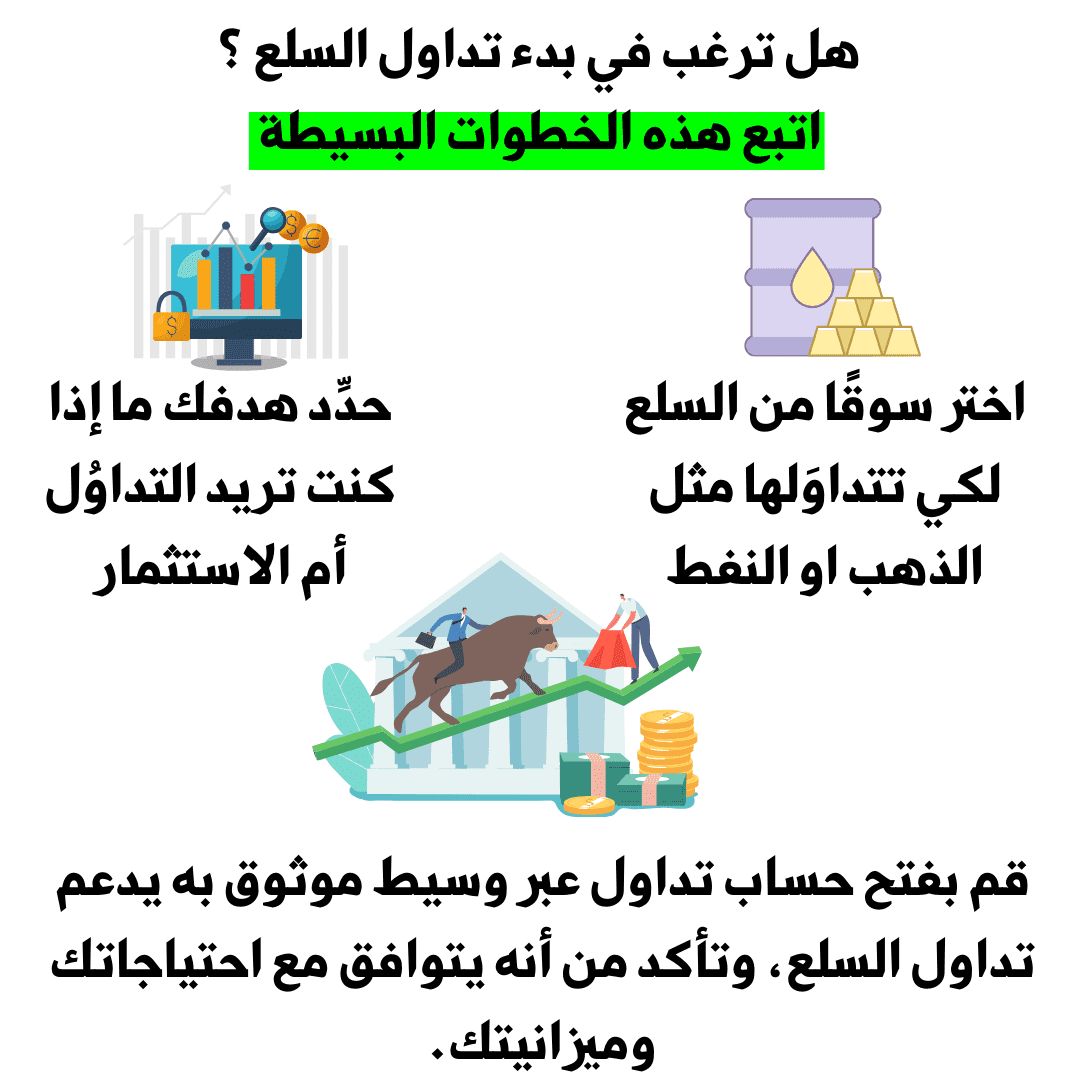 هل ترغب في بدء تداول السلع ؟
اتبع هذه الخطوات البسيطة

اختر سوقًا من السلع لكي تتداوَلها مثل الذهب او النفط

حدِّد هدفك ما إذا كنت تريد التداوُل أم الاستثمار

قم بفتح حساب تداول عبر وسيط موثوق به يدعم تداول السلع، وتأكد من أنه يتوافق مع احتياجاتك وميزانيتك.